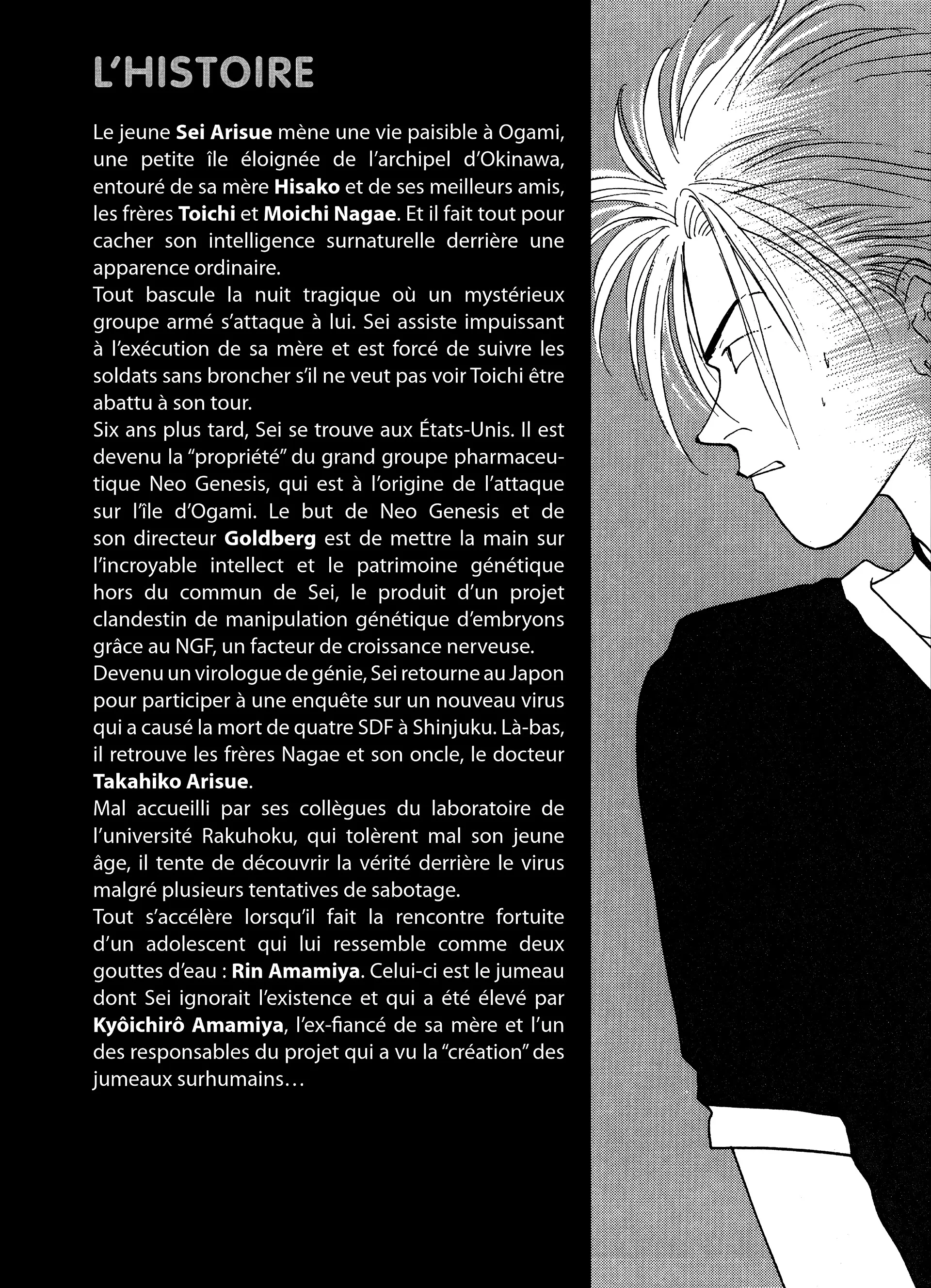 L'HISTOIRE

Le jeune Sei Arisue mène une vie paisible à Ogami, une petite île éloignée de l'archipel d'Okinawa, entouré de sa mère Hisako et de ses meilleurs amis, les frères Toichi et Moichi Nagae. Et il fait tout pour cacher son intelligence surnaturelle derrière une apparence ordinaire.

Tout bascule la nuit tragique où un mystérieux groupe armé s'attaque à lui. Sei assiste impuissant à l'exécution de sa mère et est forcé de suivre les soldats sans broncher s'il ne veut pas voir Toichi être abattu à son tour.

Six ans plus tard, Sei se trouve aux États-Unis. Il est devenu la "propriété" du grand groupe pharmaceutique Neo Genesis, qui est à l'origine de l'attaque sur l'île d'Ogami. Le but de Neo Genesis et de son directeur Goldberg est de mettre la main sur l'incroyable intellect et le patrimoine génétique hors du commun de Sei, le produit d'un projet clandestin de manipulation génétique d'embryons grâce au NGF, un facteur de croissance nerveuse.

Devenu un virologue de génie, Sei retourne au Japon pour participer à une enquête sur un nouveau virus qui a causé la mort de quatre SDF à Shinjuku. Là-bas, il retrouve les frères Nagae et son oncle, le docteur Takahiko Arisue.

Mal accueilli par ses collègues du laboratoire de l'université Rakuhoku, qui tolèrent mal son jeune âge, il tente de découvrir la vérité derrière le virus malgré plusieurs tentatives de sabotage.

Tout s'accélère lorsqu'il fait la rencontre fortuite d'un adolescent qui lui ressemble comme deux gouttes d'eau : Rin Amamiya. Celui-ci est le jumeau dont Sei ignorait l'existence et qui a été élevé par Kyôichirô Amamiya, l'ex-fiancé de sa mère et l'un des responsables du projet qui a vu la "création" des jumeaux surhumains…